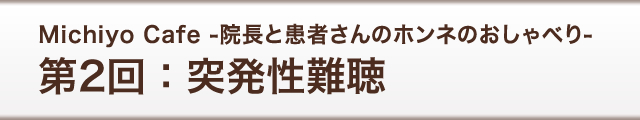 Michiyo Cafe -院長と患者さんのホンネのおしゃべり-
第2回：突発性難聴